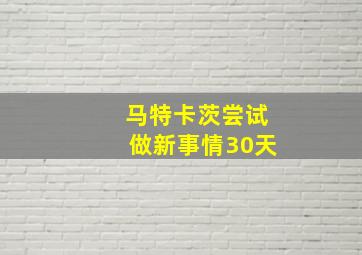 马特卡茨尝试
做新事情30天